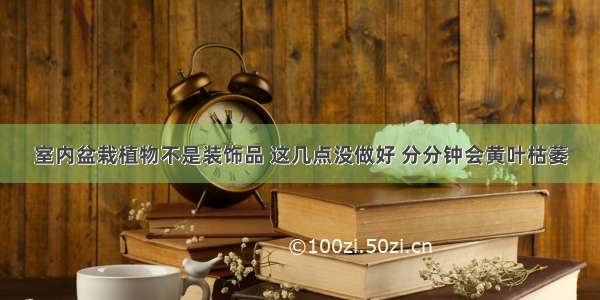 室内盆栽植物不是装饰品 这几点没做好 分分钟会黄叶枯萎

©100zi.50zi.cn